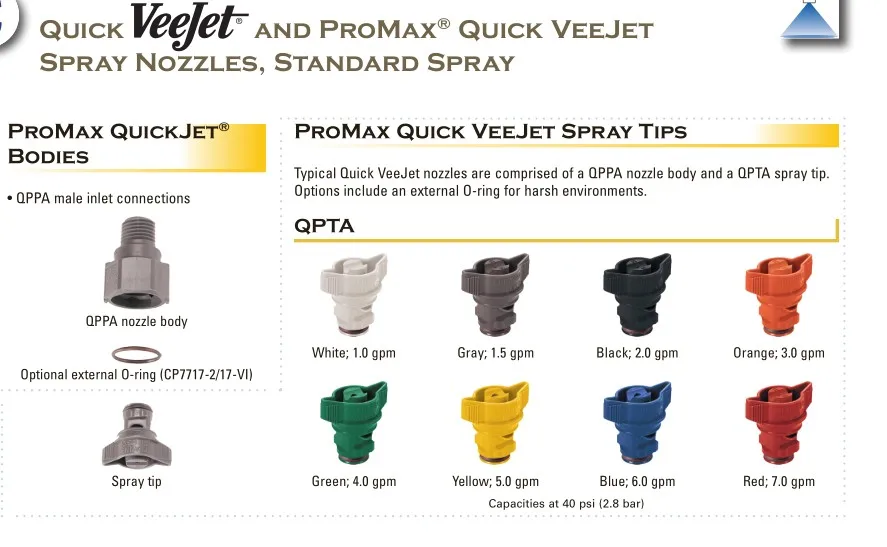 QUICK VeeJet® AND PROMAX® QUICK VEEJET SPRAY NOZZLES, STANDARD SPRAY

PROMAX QUICKJET® BODIES

• QPPA male inlet connections

QPPA nozzle body

Optional external O-ring (CP7717-2/17-VI)

Spray tip

PROMAX QUICK VEEJET SPRAY TIPS

Typical Quick VeeJet nozzles are comprised of a QPPA nozzle body and a QPTA spray tip. Options include an external O-ring for harsh environments.

QPTA

White; 1.0 gpm

Gray; 1.5 gpm

Black; 2.0 gpm

Orange; 3.0 gpm

Green; 4.0 gpm

Yellow; 5.0 gpm

Blue; 6.0 gpm

Red; 7.0 gpm

Capacities at 40 psi (2.8 bar)